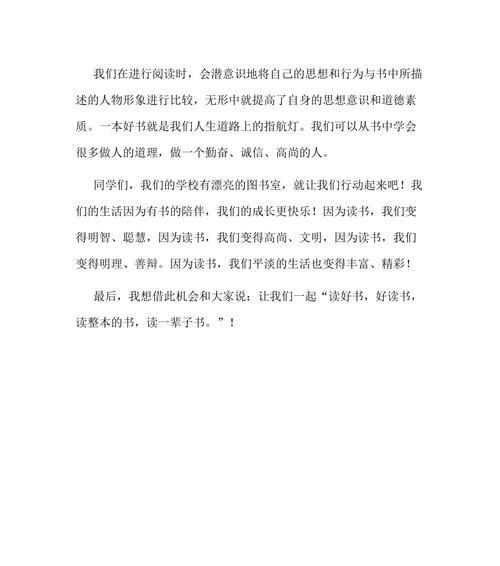 我们在进行阅读时，会潜意识地将自己的思想和行为与书中所描述的人物形象进行比较，无形中就提高了自身的思想意识和道德素质。一本好书就是我们人生道路上的指航灯。我们可以从书中学会很多做人的道理，做一个勤奋、诚信、高尚的人。

同学们，我们的学校有漂亮的图书室，就让我们行动起来吧！我们的生活因为有书的陪伴，我们的成长更快乐！因为读书，我们变得明智、聪慧，因为读书，我们变得高尚、文明，因为读书，我们变得明理、善辩。因为读书，我们平淡的生活也变得丰富、精彩！

最后，我想借此机会和大家说：让我们一起“读好书，好读书，读整本的书，读一辈子书。”！